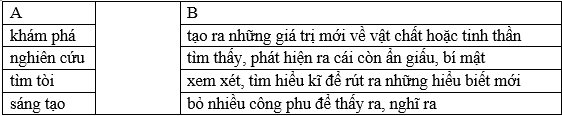 | A | | B |
|---|---|---|
| khám phá | | tạo ra những giá trị mới về vật chất hoặc tinh thần |
| nghiên cứu | | tìm thấy, phát hiện ra cái còn ẩn giấu, bí mật |
| tìm tòi | | xem xét, tìm hiểu kĩ để rút ra những hiểu biết mới |
| sáng tạo | | bỏ nhiều công phu để thấy ra, nghĩ ra |